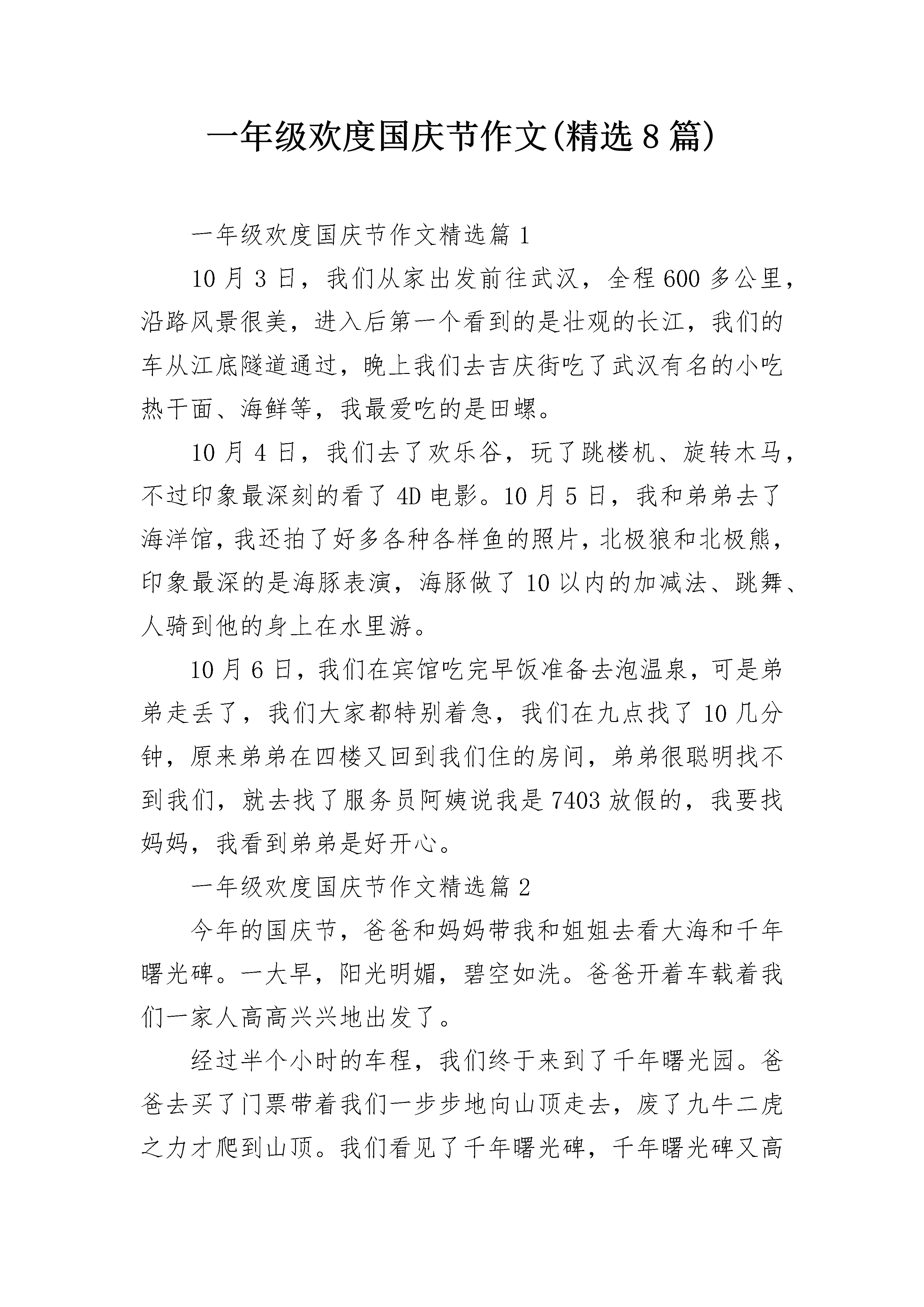 一年级欢度国庆节作文(精选8篇)

一年级欢度国庆节作文精选篇1

10月3日，我们从家出发前往武汉，全程600多公里，沿路风景很美，进入后第一个看到的是壮观的长江，我们的车从江底隧道通过，晚上我们去吉庆街吃了武汉有名的小吃热干面、海鲜等，我最爱吃的是田螺。

10月4日，我们去了欢乐谷，玩了跳楼机、旋转木马，不过印象最深刻的看了4D电影。10月5日，我和弟弟去了海洋馆，我还拍了好多各种各样鱼的照片，北极狼和北极熊，印象最深的是海豚表演，海豚做了10以内的加减法、跳舞、人骑到他的身上在水里游。

10月6日，我们在宾馆吃完早饭准备去泡温泉，可是弟弟走丢了，我们大家都特别着急，我们在九点找了10几分钟，原来弟弟在四楼又回到我们住的房间，弟弟很聪明找不到我们，就去找了服务员阿姨说我是7403放假的，我要找妈妈，我看到弟弟是好开心。

一年级欢度国庆节作文精选篇2

今年的国庆节，爸爸和妈妈带我和姐姐去看大海和千年曙光碑。一大早，阳光明媚，碧空如洗。爸爸开着车载着我们一家人高高兴兴地出发了。

经过半个小时的车程，我们终于来到了千年曙光园。爸爸去买了门票带着我们一步步地向山顶走去，废了九牛二虎之力才爬到山顶。我们看见了千年曙光碑，千年曙光碑又高